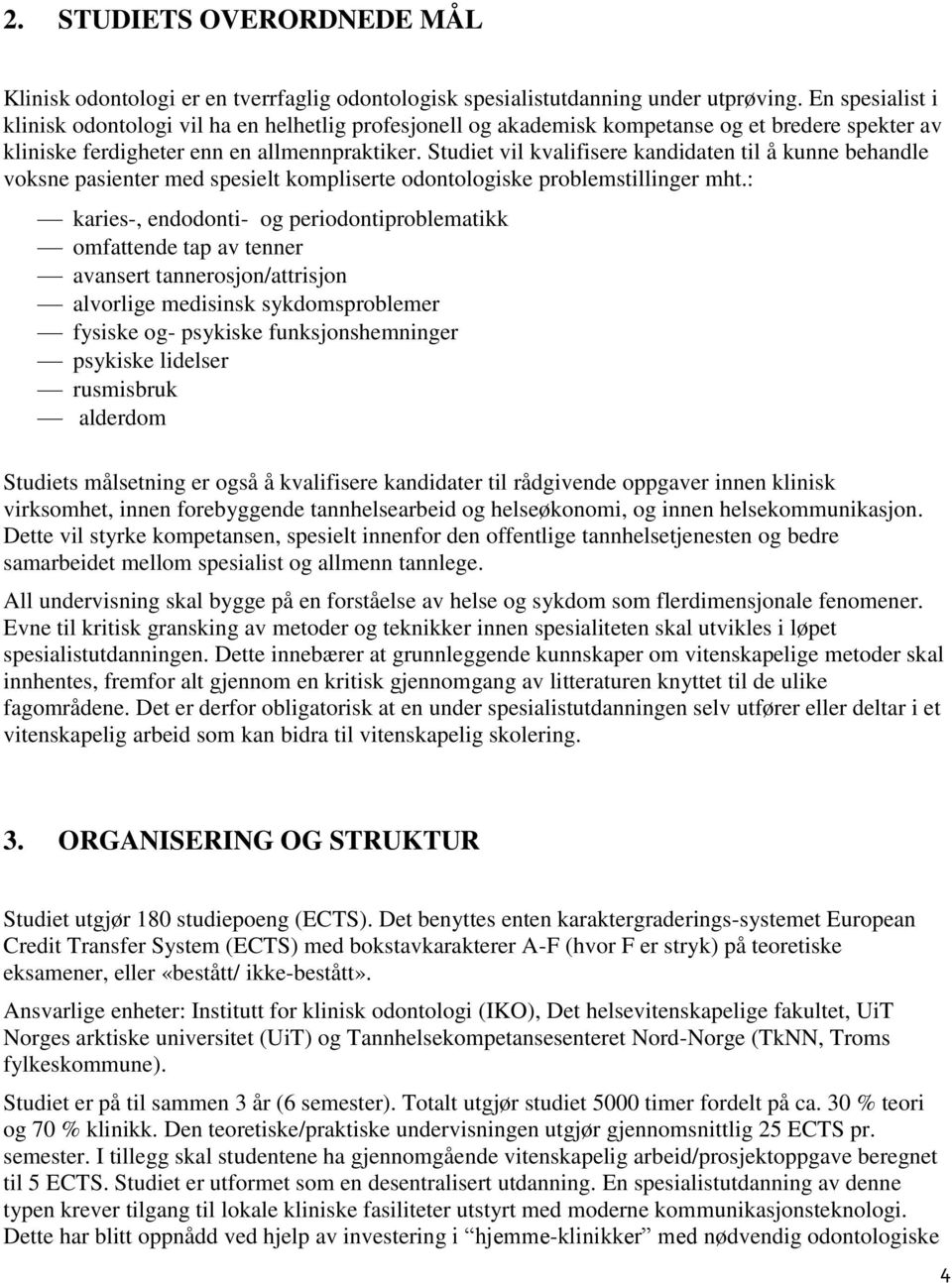 2. STUDIETS OVERORDNEDE MÅL

Klinisk odontologi er en tverrfaglig odontologisk spesialistutdanning under utprøving. En spesialist i klinisk odontologi vil ha en helhetlig profesjonell og akademisk kompetanse og et bredere spekter av kliniske ferdigheter enn en allmennpraktiker. Studiet vil kvalifisere kandidaten til å kunne behandle voksne pasienter med spesielt kompliserte odontologiske problemstillinger mht.:

— karies-, endodonti- og periodontiproblematikk
— omfattende tap av tenner
— avansert tannerosjon/attrisjon
— alvorlige medisinsk sykdomsproblemer
— fysiske og- psykiske funksjonshemninger
— psykiske lidelser
— rusmisbruk
— alderdom

Studiets målsetning er også å kvalifisere kandidater til rådgivende oppgaver innen klinisk virksomhet, innen forebyggende tannhelsearbeid og helseøkonomi, og innen helsekommunikasjon. Dette vil styrke kompetansen, spesielt innenfor den offentlige tannhelsetjenesten og bedre samarbeidet mellom spesialist og allmenn tannlege.

All undervisning skal bygge på en forståelse av helse og sykdom som flerdimensjonale fenomener. Evne til kritisk gransking av metoder og teknikker innen spesialiteten skal utvikles i løpet spesialistutdanningen. Dette innebærer at grunnleggende kunnskaper om vitenskapelige metoder skal innhentes, fremfor alt gjennom en kritisk gjennomgang av litteraturen knyttet til de ulike fagområdene. Det er derfor obligatorisk at en under spesialistutdanningen selv utfører eller deltar i et vitenskapelig arbeid som kan bidra til vitenskapelig skolering.

3. ORGANISERING OG STRUKTUR

Studiet utgjør 180 studiepoeng (ECTS). Det benyttes enten karaktergraderings-systemet European Credit Transfer System (ECTS) med bokstavkarakterer A-F (hvor F er stryk) på teoretiske eksamener, eller «bestått/ ikke-bestått».

Ansvarlige enheter: Institutt for klinisk odontologi (IKO), Det helsevitenskapelige fakultet, UiT Norges arktiske universitet (UiT) og Tannhelsekompetansesenteret Nord-Norge (TkNN, Troms fylkeskommune).

Studiet er på til sammen 3 år (6 semester). Totalt utgjør studiet 5000 timer fordelt på ca. 30 % teori og 70 % klinikk. Den teoretiske/praktiske undervisningen utgjør gjennomsnittlig 25 ECTS pr. semester. I tillegg skal studentene ha gjennomgående vitenskapelig arbeid/prosjektoppgave beregnet til 5 ECTS. Studiet er utformet som en desentralisert utdanning. En spesialistutdanning av denne typen krever tilgang til lokale kliniske fasiliteter utstyrt med moderne kommunikasjonsteknologi. Dette har blitt oppnådd ved hjelp av investering i "hjemme-klinikker" med nødvendig odontologiske

4